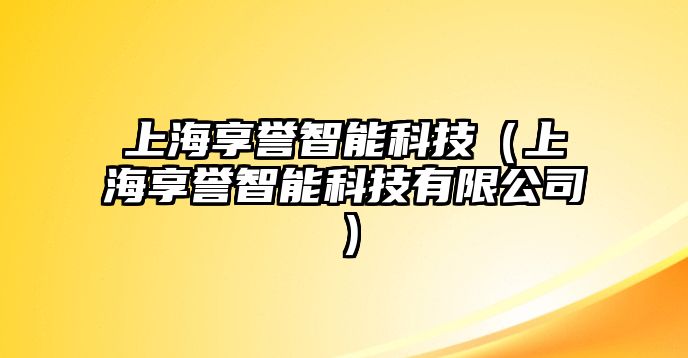 上海享誉智能科技（上海享誉智能科技有限公司）